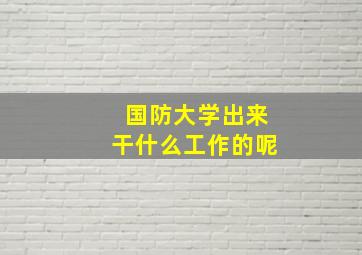 国防大学出来
干什么工作的呢